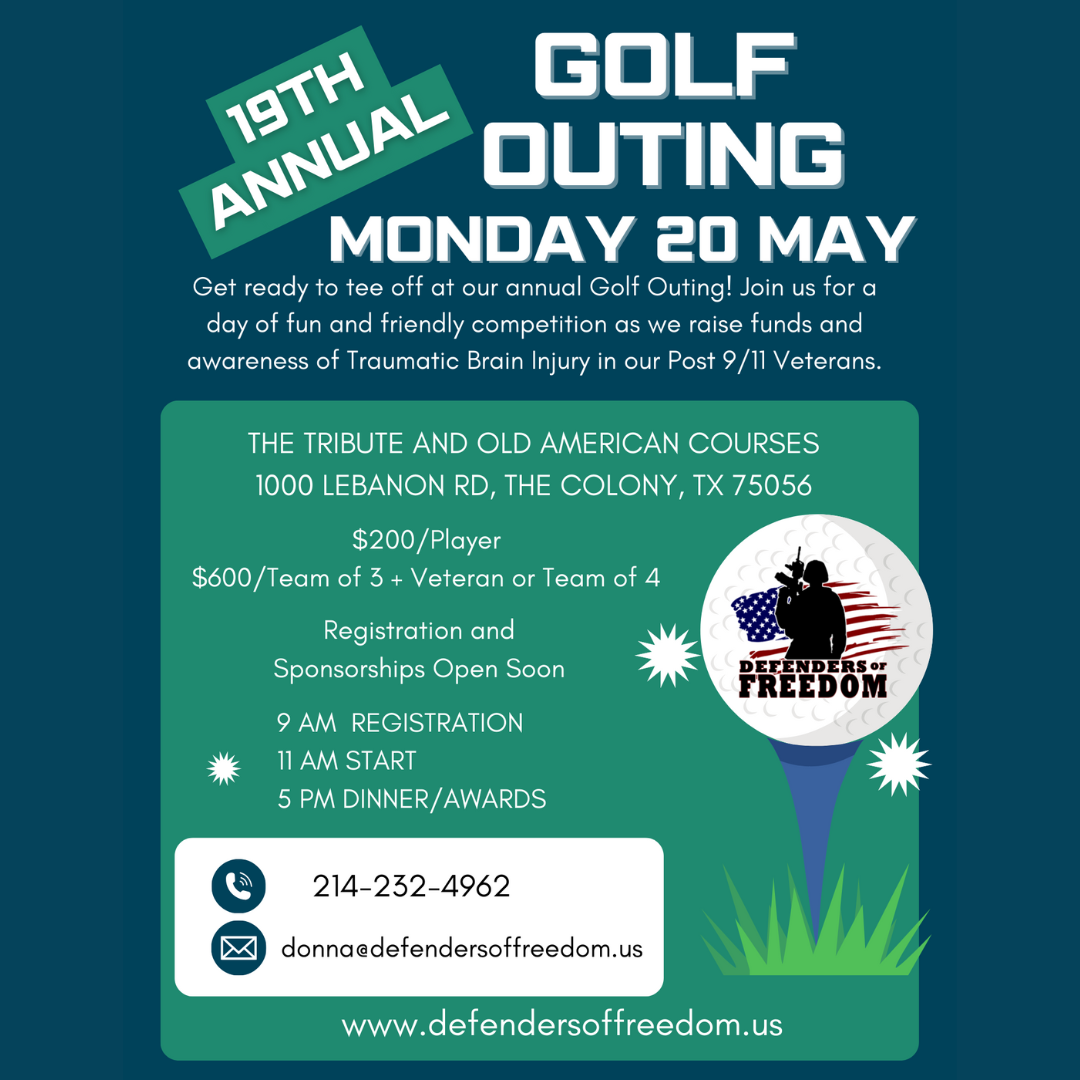 19TH ANNUAL

GOLF OUTING

MONDAY 20 MAY

Get ready to tee off at our annual Golf Outing! Join us for a day of fun and friendly competition as we raise funds and awareness of Traumatic Brain Injury in our Post 9/11 Veterans.

THE TRIBUTE AND OLD AMERICAN COURSES
1000 LEBANON RD, THE COLONY, TX 75056

$200/Player
$600/Team of 3 + Veteran or Team of 4

Registration and Sponsorships Open Soon

9 AM REGISTRATION
11 AM START
5 PM DINNER/AWARDS

DEFENDERS OF FREEDOM

214-232-4962

donna@defendersoffreedom.us

www.defendersoffreedom.us